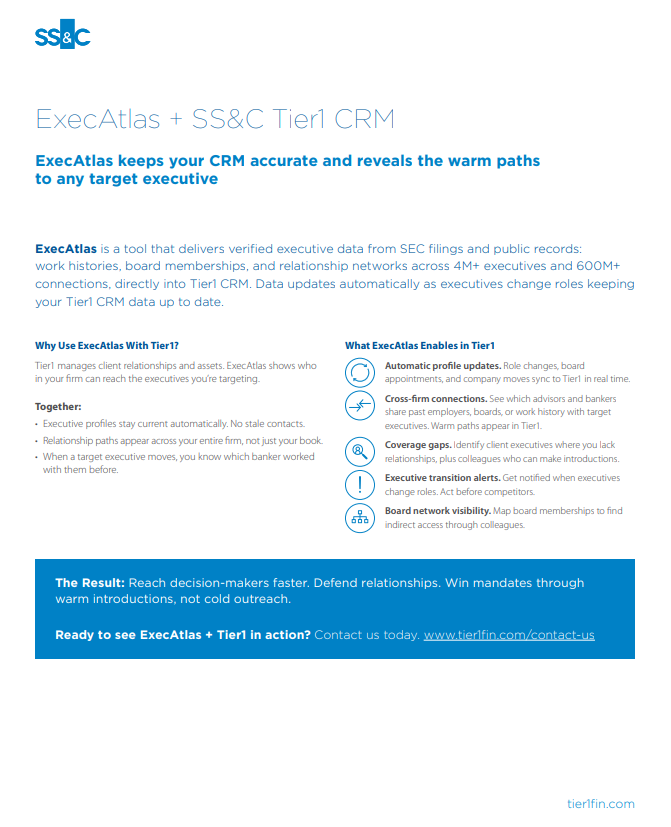 SS&C

ExecAtlas + SS&C Tier1 CRM

ExecAtlas keeps your CRM accurate and reveals the warm paths to any target executive

ExecAtlas is a tool that delivers verified executive data from SEC filings and public records: work histories, board memberships, and relationship networks across 4M+ executives and 600M+ connections, directly into Tier1 CRM. Data updates automatically as executives change roles keeping your Tier1 CRM data up to date.

Why Use ExecAtlas With Tier1?

Tier1 manages client relationships and assets. ExecAtlas shows who in your firm can reach the executives you're targeting.

Together:

• Executive profiles stay current automatically. No stale contacts.
• Relationship paths appear across your entire firm, not just your book.
• When a target executive moves, you know which banker worked with them before.

What ExecAtlas Enables in Tier1

Automatic profile updates. Role changes, board appointments, and company moves sync to Tier1 in real time.

Cross-firm connections. See which advisors and bankers share past employers, boards, or work history with target executives. Warm paths appear in Tier1.

Coverage gaps. Identify client executives where you lack relationships, plus colleagues who can make introductions.

Executive transition alerts. Get notified when executives change roles. Act before competitors.

Board network visibility. Map board memberships to find indirect access through colleagues.

The Result: Reach decision-makers faster. Defend relationships. Win mandates through warm introductions, not cold outreach.

Ready to see ExecAtlas + Tier1 in action? Contact us today. www.tier1fin.com/contact-us

tier1fin.com